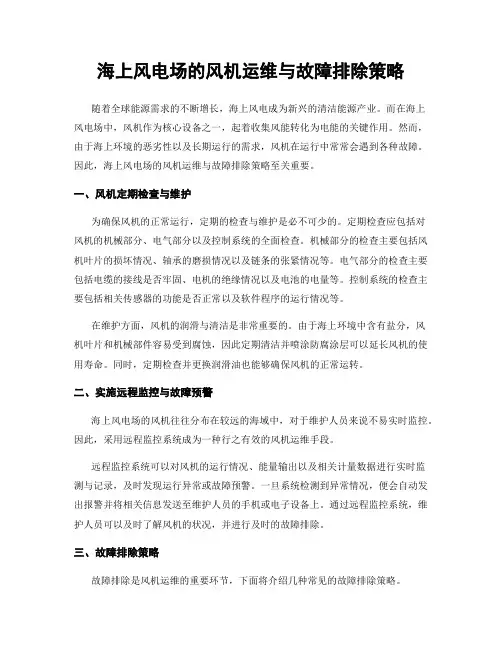 海上风电场的风机运维与故障排除策略

随着全球能源需求的不断增长，海上风电成为新兴的清洁能源产业。而在海上风电场中，风机作为核心设备之一，起着收集风能转化为电能的关键作用。然而，由于海上环境的恶劣性以及长期运行的需求，风机在运行中常常会遇到各种故障。因此，海上风电场的风机运维与故障排除策略至关重要。

一、风机定期检查与维护

为确保风机的正常运行，定期的检查与维护是必不可少的。定期检查应包括对风机的机械部分、电气部分以及控制系统的全面检查。机械部分的检查主要包括风机叶片的损坏情况、轴承的磨损情况以及链条的张紧情况等。电气部分的检查主要包括电缆的接线是否牢固、电机的绝缘情况以及电池的电量等。控制系统的检查主要包括相关传感器的功能是否正常以及软件程序的运行情况等。

在维护方面，风机的润滑与清洁是非常重要的。由于海上环境中含有盐分，风机叶片和机械部件容易受到腐蚀，因此定期清洁并喷涂防腐涂层可以延长风机的使用寿命。同时，定期检查并更换润滑油也能够确保风机的正常运转。

二、实施远程监控与故障预警

海上风电场的风机往往分布在较远的海域中，对于维护人员来说不易实时监控。因此，采用远程监控系统成为一种行之有效的风机运维手段。

远程监控系统可以对风机的运行情况、能量输出以及相关计量数据进行实时监测与记录，及时发现运行异常或故障预警。一旦系统检测到异常情况，便会自动发出报警并将相关信息发送至维护人员的手机或电子设备上。通过远程监控系统，维护人员可以及时了解风机的状况，并进行及时的故障排除。

三、故障排除策略

故障排除是风机运维的重要环节，下面将介绍几种常见的故障排除策略。